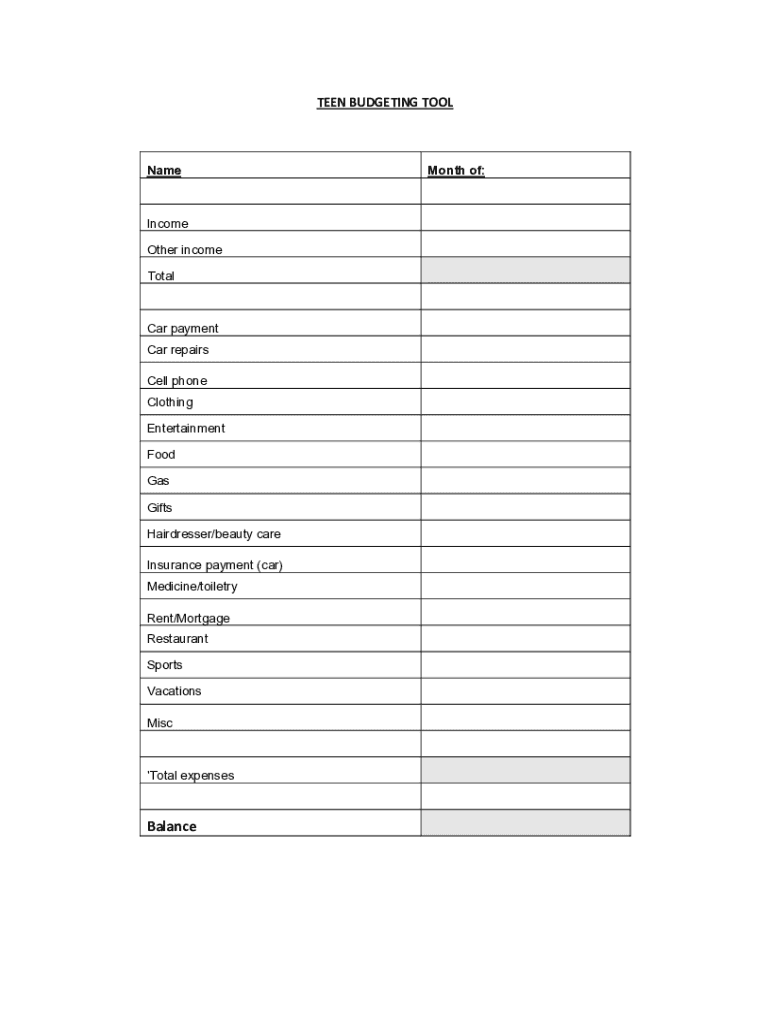 TEEN BUDGETING TOOL

| Name | Month of: |
|---|---|
| | |
| Income | |
| Other income | |
| Total | |
| | |
| Car payment | |
| Car repairs | |
| Cell phone | |
| Clothing | |
| Entertainment | |
| Food | |
| Gas | |
| Gifts | |
| Hairdresser/beauty care | |
| Insurance payment (car) | |
| Medicine/toiletry | |
| Rent/Mortgage | |
| Restaurant | |
| Sports | |
| Vacations | |
| Misc | |
| | |
| 'Total expenses | |
| | |
| Balance | |